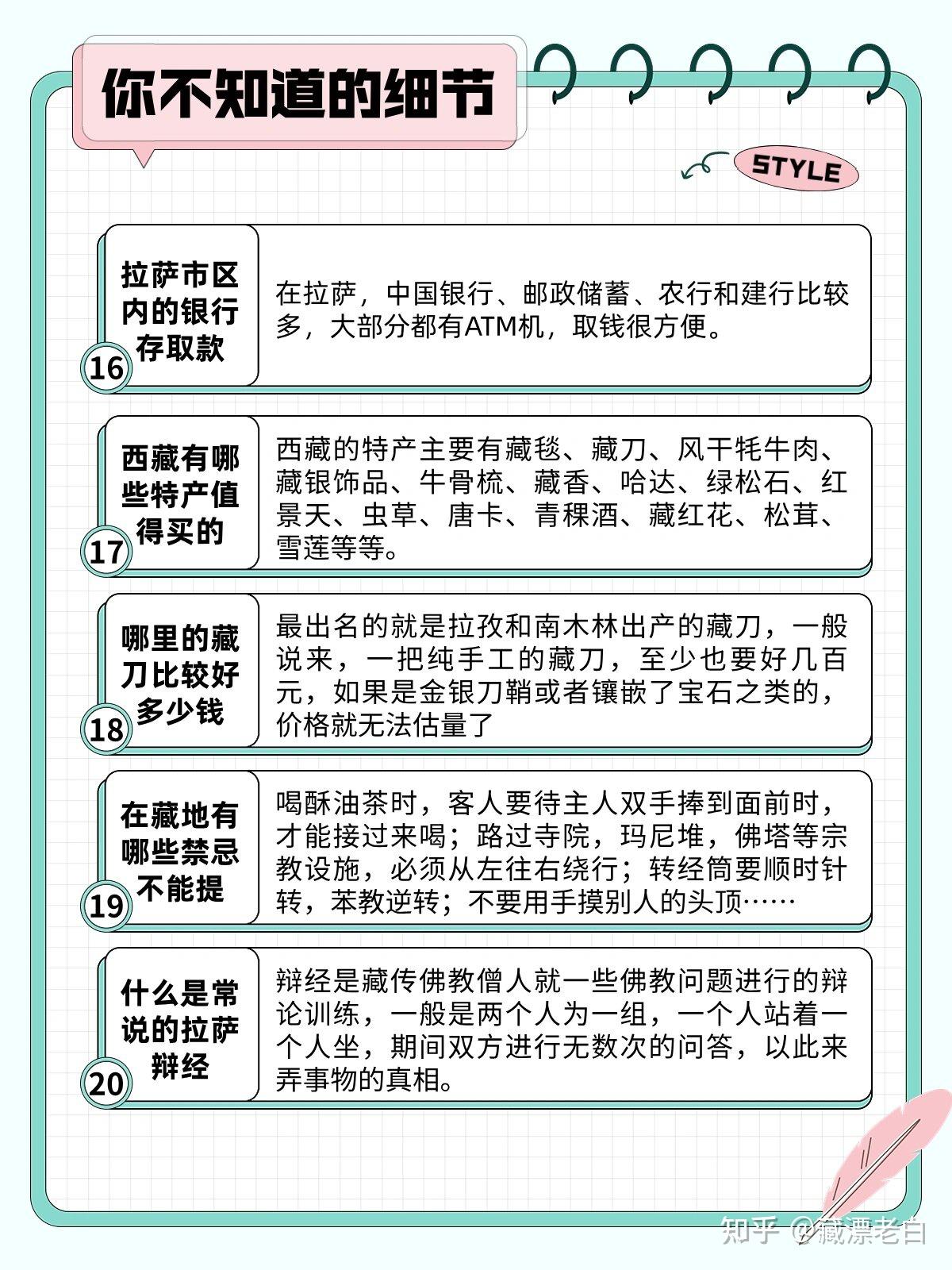 你不知道的细节

STYLE

拉萨市区内的银行存取款
16
在拉萨，中国银行、邮政储蓄、农行和建行比较多，大部分都有ATM机，取钱很方便。

西藏有哪些特产值得买的
17
西藏的特产主要有藏毯、藏刀、风干牦牛肉、藏银饰品、牛骨梳、藏香、哈达、绿松石、红景天、虫草、唐卡、青稞酒、藏红花、松茸、雪莲等等。

哪里的藏刀比较好多少钱
18
最出名的就是拉孜和南木林出产的藏刀，一般说来，一把纯手工的藏刀，至少也要好几百元，如果是金银刀鞘或者镶嵌了宝石之类的，价格就无法估量了

在藏地有哪些禁忌不能提
19
喝酥油茶时，客人要待主人双手捧到面前时，才能接过来喝；路过寺院，玛尼堆，佛塔等宗教设施，必须从左往右绕行；转经筒要顺时针转，苯教逆转；不要用手摸别人的头顶……

什么是常说的拉萨辩经
20
辩经是藏传佛教僧人就一些佛教问题进行的辩论训练，一般是两个人为一组，一个人站着一个人坐，期间双方进行无数次的问答，以此来弄事物的真相。

知乎 @藏漂老白